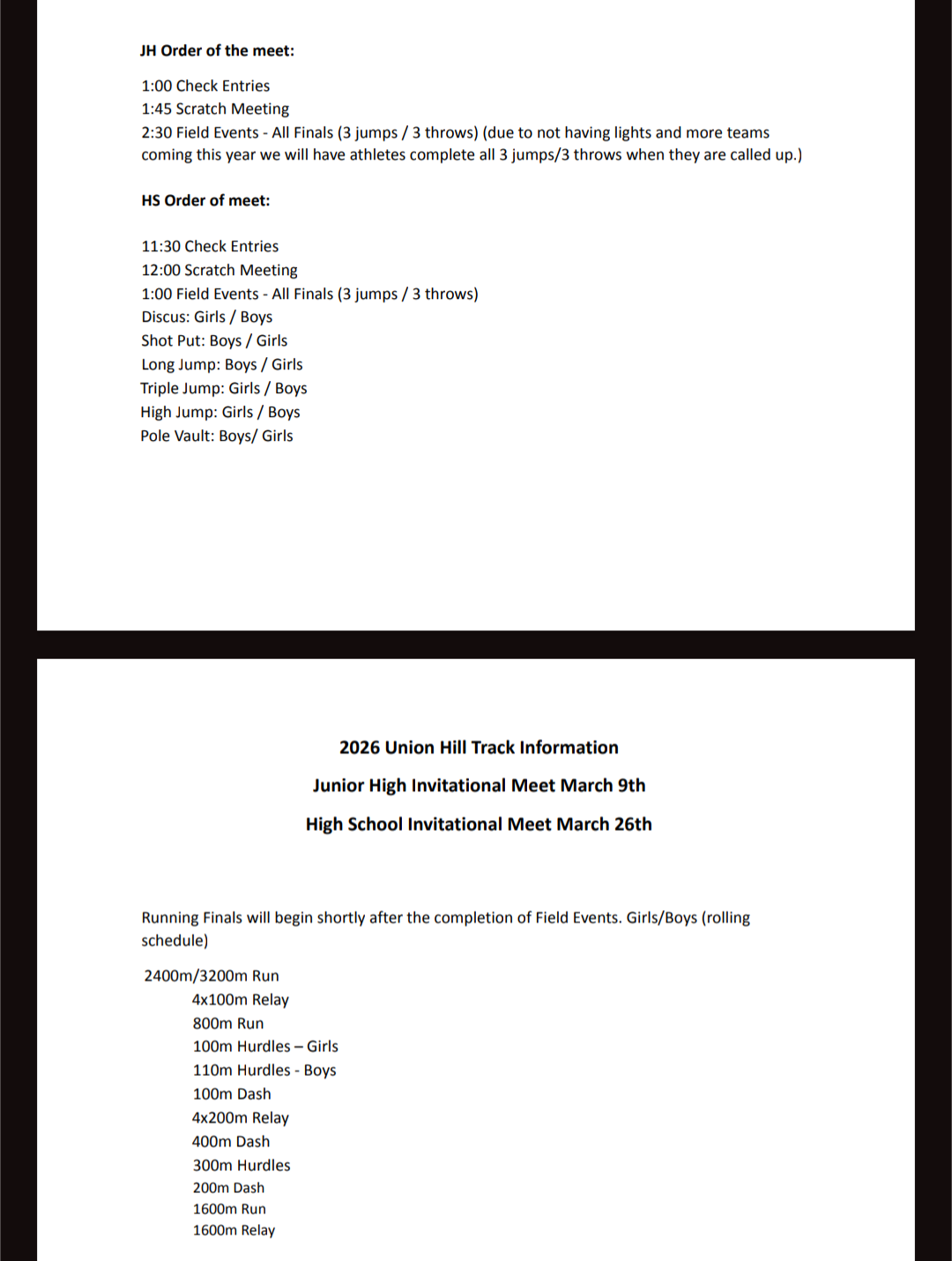 JH Order of the meet:

1:00 Check Entries
1:45 Scratch Meeting
2:30 Field Events - All Finals (3 jumps / 3 throws) (due to not having lights and more teams coming this year we will have athletes complete all 3 jumps/3 throws when they are called up.)

HS Order of meet:

11:30 Check Entries
12:00 Scratch Meeting
1:00 Field Events - All Finals (3 jumps / 3 throws)
Discus: Girls / Boys
Shot Put: Boys / Girls
Long Jump: Boys / Girls
Triple Jump: Girls / Boys
High Jump: Girls / Boys
Pole Vault: Boys/ Girls

2026 Union Hill Track Information

Junior High Invitational Meet March 9th

High School Invitational Meet March 26th

Running Finals will begin shortly after the completion of Field Events. Girls/Boys (rolling schedule)

2400m/3200m Run
4x100m Relay
800m Run
100m Hurdles – Girls
110m Hurdles - Boys
100m Dash
4x200m Relay
400m Dash
300m Hurdles
200m Dash
1600m Run
1600m Relay